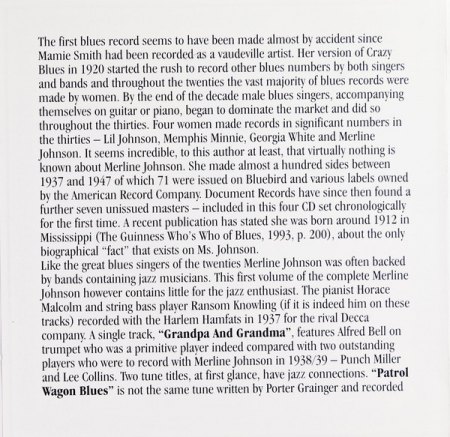 The first blues record seems to have been made almost by accident since Mamie Smith had been recorded as a vaudeville artist. Her version of Crazy Blues in 1920 started the rush to record other blues numbers by both singers and bands and throughout the twenties the vast majority of blues records were made by women. By the end of the decade male blues singers, accompanying themselves on guitar or piano, began to dominate the market and did so throughout the thirties. Four women made records in significant numbers in the thirties – Lil Johnson, Memphis Minnie, Georgia White and Merline Johnson. It seems incredible, to this author at least, that virtually nothing is known about Merline Johnson. She made almost a hundred sides between 1937 and 1947 of which 71 were issued on Bluebird and various labels owned by the American Record Company. Document Records have since then found a further seven unissued masters – included in this four CD set chronologically for the first time. A recent publication has stated she was born around 1912 in Mississippi (The Guinness Who's Who of Blues, 1993, p. 200), about the only biographical "fact" that exists on Ms. Johnson.
Like the great blues singers of the twenties Merline Johnson was often backed by bands containing jazz musicians. This first volume of the complete Merline Johnson however contains little for the jazz enthusiast. The pianist Horace Malcolm and string bass player Ransom Knowling (if it is indeed him on these tracks) recorded with the Harlem Hamfats in 1937 for the rival Decca company. A single track, **"Grandpa And Grandma"**, features Alfred Bell on trumpet who was a primitive player indeed compared with two outstanding players who were to record with Merline Johnson in 1938/39 – Punch Miller and Lee Collins. Two tune titles, at first glance, have jazz connections. **"Patrol Wagon Blues"** is not the same tune written by Porter Grainger and recorded